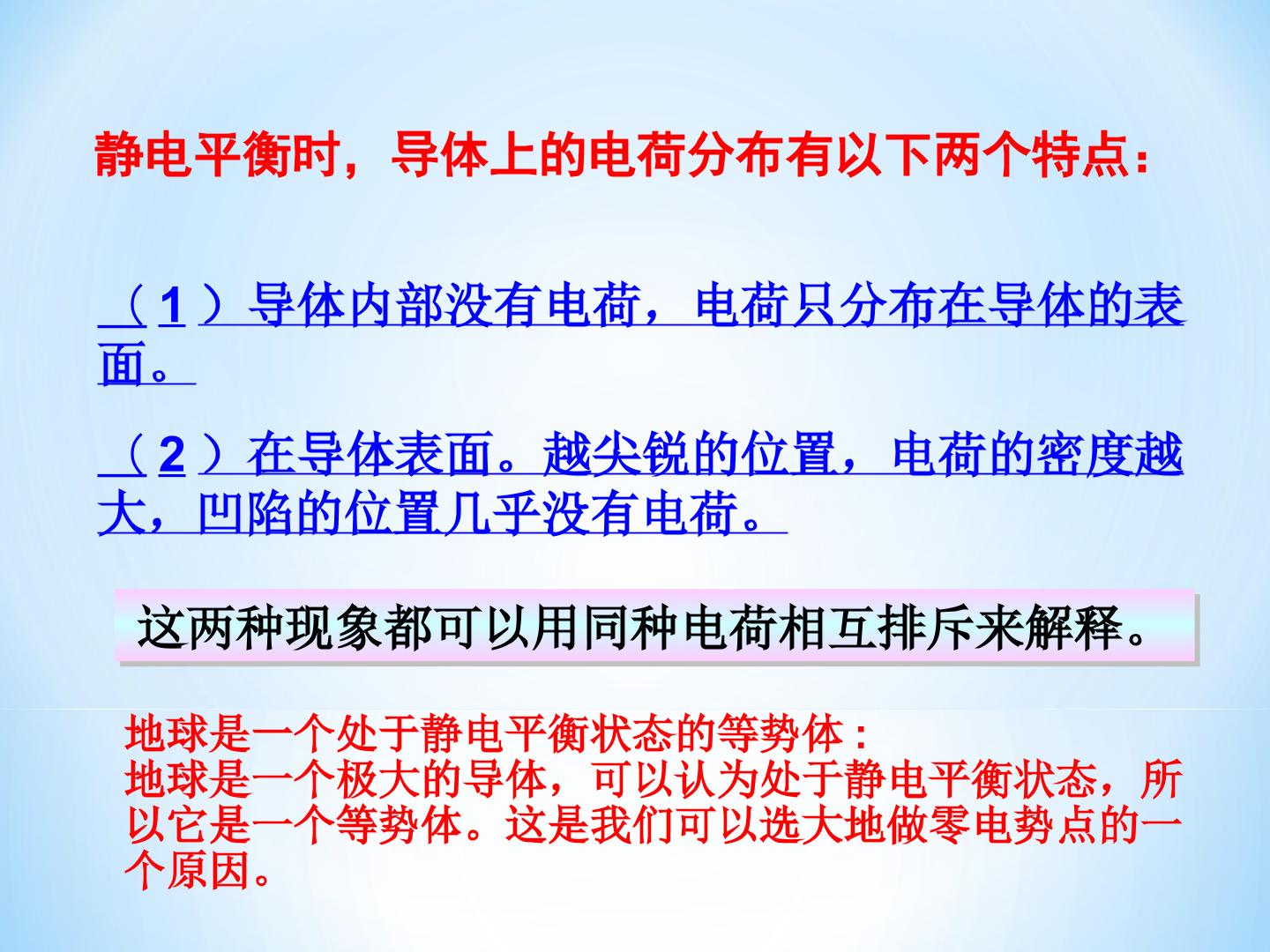 静电平衡时，导体上的电荷分布有以下两个特点：

（1）导体内部没有电荷，电荷只分布在导体的表面。

（2）在导体表面。越尖锐的位置，电荷的密度越大，凹陷的位置几乎没有电荷。

这两种现象都可以用同种电荷相互排斥来解释。

地球是一个处于静电平衡状态的等势体：
地球是一个极大的导体，可以认为处于静电平衡状态，所以它是一个等势体。这是我们可以选大地做零电势点的一个原因。